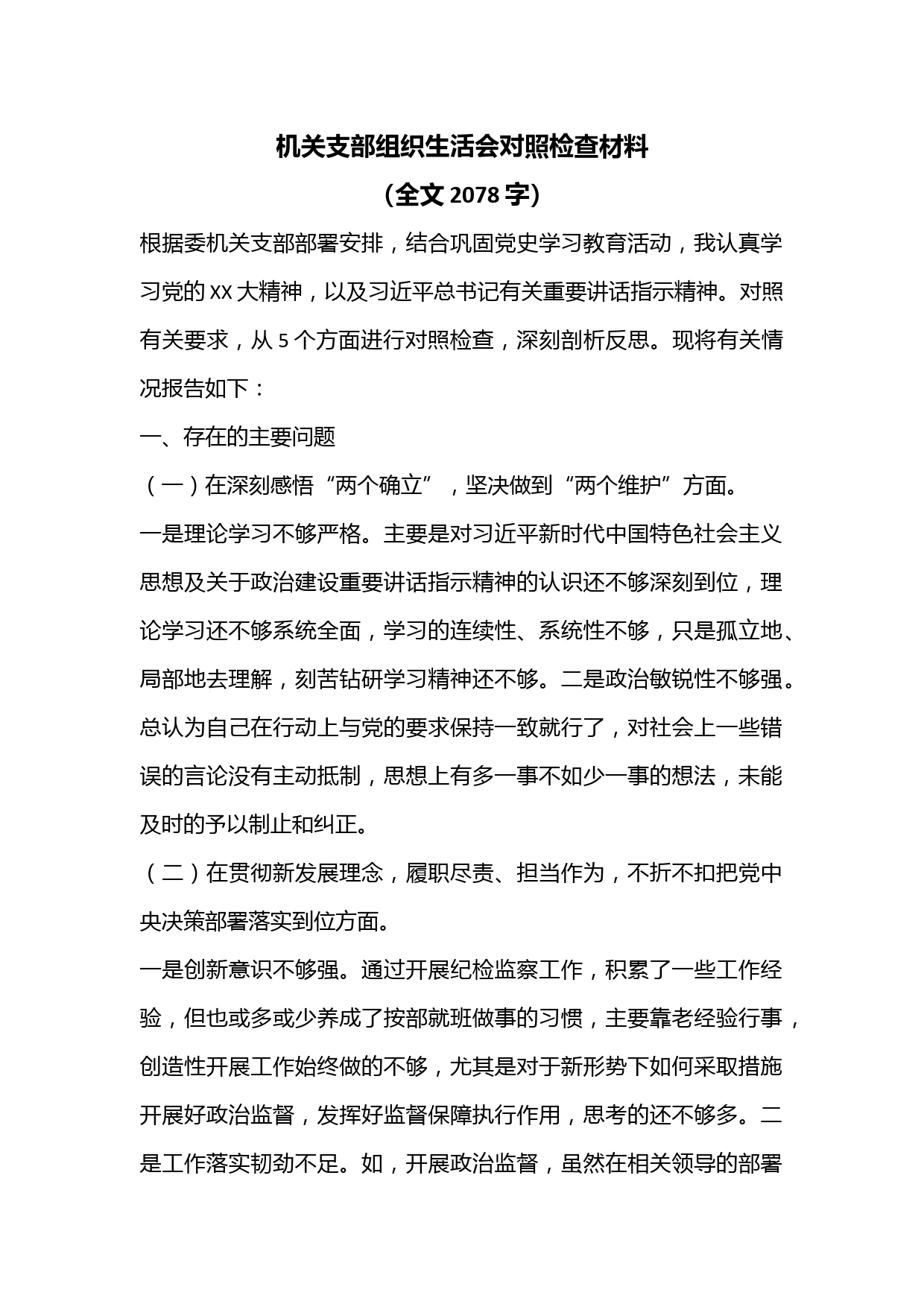 机关支部组织生活会对照检查材料

（全文 2078 字）

根据委机关支部部署安排，结合巩固党史学习教育活动，我认真学习党的 XX 大精神，以及习近平总书记有关重要讲话指示精神。对照有关要求，从 5 个方面进行对照检查，深刻剖析反思。现将有关情况报告如下：

一、存在的主要问题

（一）在深刻感悟“两个确立”，坚决做到“两个维护”方面。

一是理论学习不够严格。主要是对习近平新时代中国特色社会主义思想及关于政治建设重要讲话指示精神的认识还不够深刻到位，理论学习还不够系统全面，学习的连续性、系统性不够，只是孤立地、局部地去理解，刻苦钻研学习精神还不够。二是政治敏锐性不够强。总认为自己在行动上与党的要求保持一致就行了，对社会上一些错误的言论没有主动抵制，思想上有多一事不如少一事的想法，未能及时的予以制止和纠正。

（二）在贯彻新发展理念，履职尽责、担当作为，不折不扣把党中央决策部署落实到位方面。

一是创新意识不够强。通过开展纪检监察工作，积累了一些工作经验，但也或多或少养成了按部就班做事的习惯，主要靠老经验行事，创造性开展工作始终做的不够，尤其是对于新形势下如何采取措施开展好政治监督，发挥好监督保障执行作用，思考的还不够多。二是工作落实韧劲不足。如，开展政治监督，虽然在相关领导的部署